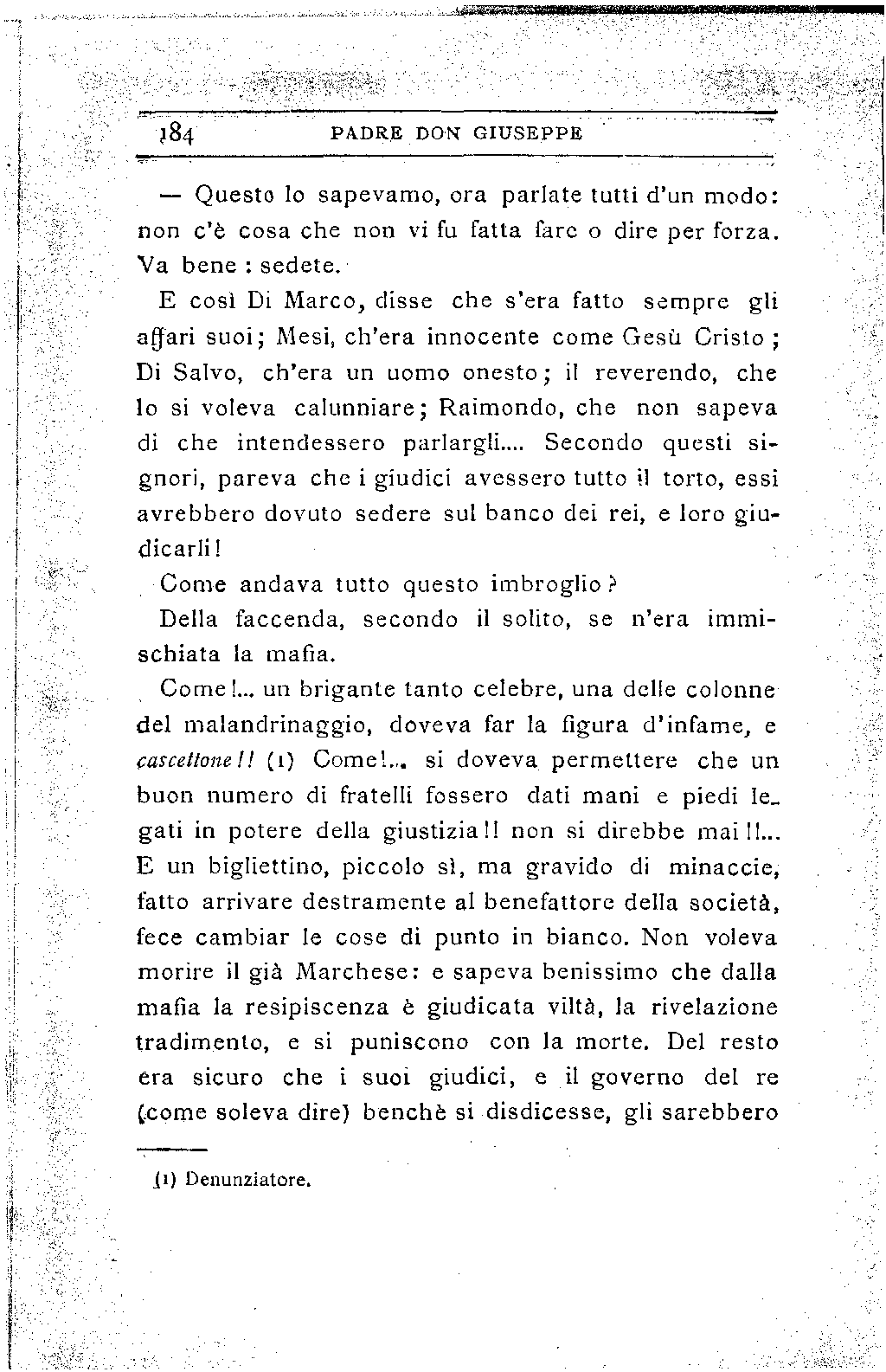 184 PADRE DON GIUSEPPE

— Questo lo sapevamo, ora parlate tutti d'un modo: non c'è cosa che non vi fu fatta fare o dire per forza. Va bene : sedete.

E così Di Marco, disse che s'era fatto sempre gli affari suoi; Mesi, ch'era innocente come Gesù Cristo ; Di Salvo, ch'era un uomo onesto; il reverendo, che lo si voleva calunniare; Raimondo, che non sapeva di che intendessero parlargli.... Secondo questi signori, pareva che i giudici avessero tutto il torto, essi avrebbero dovuto sedere sul banco dei rei, e loro giudicarli!

Come andava tutto questo imbroglio?

Della faccenda, secondo il solito, se n'era immischiata la mafia.

Come!... un brigante tanto celebre, una delle colonne del malandrinaggio, doveva far la figura d'infame, e cascettone!! (1) Come!... si doveva permettere che un buon numero di fratelli fossero dati mani e piedi legati in potere della giustizia!! non si direbbe mai!!... E un bigliettino, piccolo sì, ma gravido di minaccie, fatto arrivare destramente al benefattore della società, fece cambiar le cose di punto in bianco. Non voleva morire il già Marchese: e sapeva benissimo che dalla mafia la resipiscenza è giudicata viltà, la rivelazione tradimento, e si puniscono con la morte. Del resto era sicuro che i suoi giudici, e il governo del re (come soleva dire) benchè si disdicesse, gli sarebbero

(1) Denunziatore.